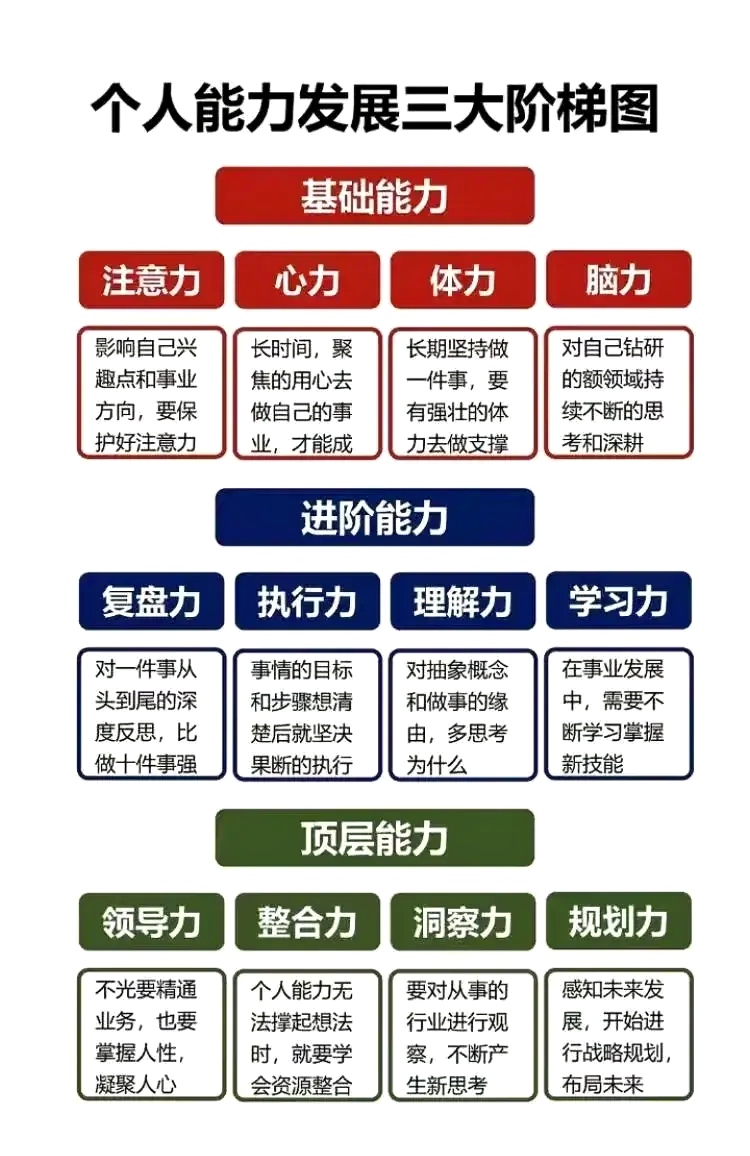 个人能力发展三大阶梯图

基础能力

注意力

影响自己兴趣点和事业方向，要保护好注意力

心力

长时间，聚焦的用心去做自己的事业，才能成

体力

长期坚持做一件事，要有强壮的体力去做支撑

脑力

对自己钻研的额领域持续不断的思考和深耕

进阶能力

复盘力

对一件事从头到尾的深度反思，比做十件事强

执行力

事情的目标和步骤想清楚后就坚决果断的执行

理解力

对抽象概念和做事的缘由，多思考为什么

学习力

在事业发展中，需要不断学习掌握新技能

顶层能力

领导力

不光要精通业务，也要掌握人性，凝聚人心

整合力

个人能力无法撑起想法时，就要学会资源整合

洞察力

要对从事的行业进行观察，不断产生新思考

规划力

感知未来发展，开始进行战略规划，布局未来